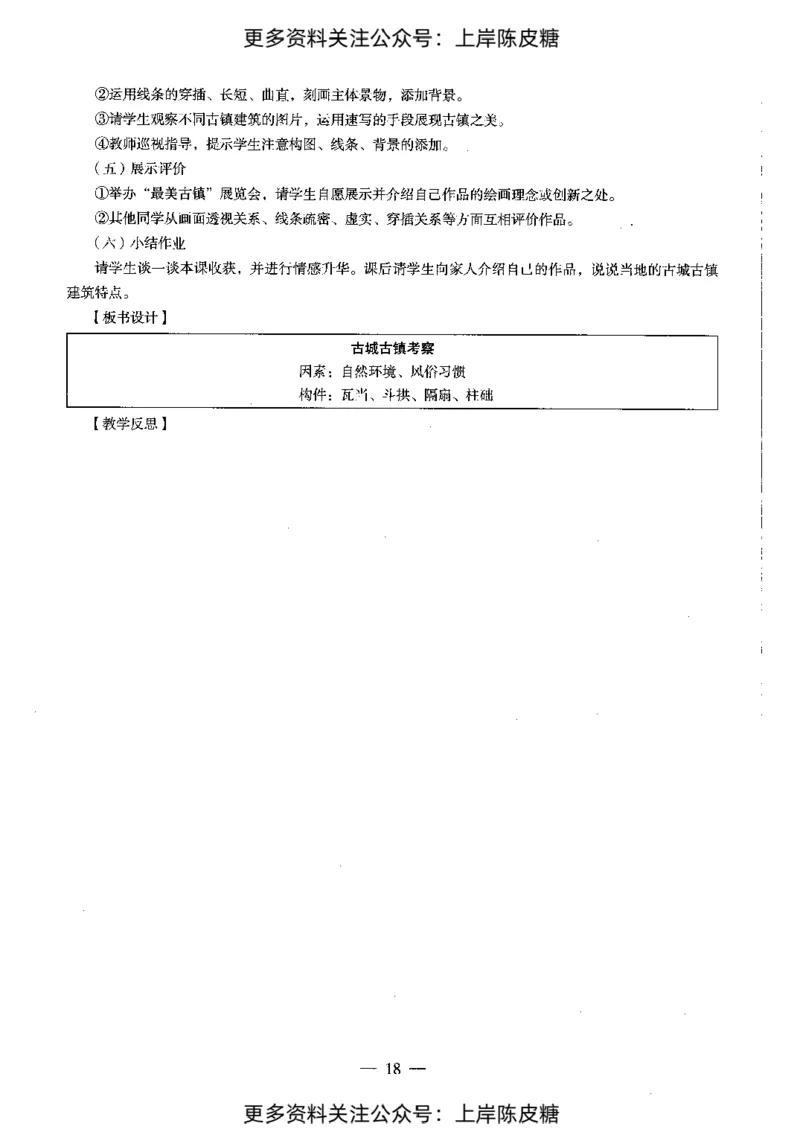 更多资料关注公众号：上岸陈皮糖

②运用线条的穿插、长短、曲直，刻画主体景物，添加背景。
③请学生观察不同古镇建筑的图片，运用速写的手段展现古镇之美。
④教师巡视指导，提示学生注意构图、线条、背景的添加。
（五）展示评价
①举办“最美古镇”展览会，请学生自愿展示并介绍自己作品的绘画理念或创新之处。
②其他同学从画面透视关系、线条疏密、虚实、穿插关系等方面互相评价作品。
（六）小结作业
请学生谈一谈本课收获，并进行情感升华。课后请学生向家人介绍自己的作品，说说当地的古城古镇建筑特点。
【板书设计】

古城古镇考察
因素：自然环境、风俗习惯
构件：瓦当、斗拱、隔扇、柱础

【教学反思】

— 18 —

更多资料关注公众号：上岸陈皮糖